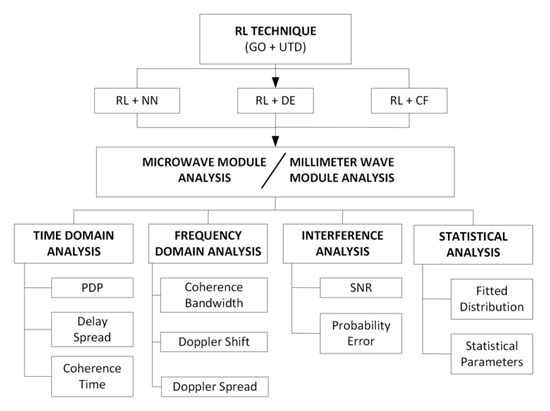 RL TECHNIQUE
(GO + UTD)

RL + NN

RL + DE

RL + CF

MICROWAVE MODULE ANALYSIS / MILLIMETER WAVE MODULE ANALYSIS

TIME DOMAIN ANALYSIS

PDP

Delay Spread

Coherence Time

FREQUENCY DOMAIN ANALYSIS

Coherence Bandwidth

Doppler Shift

Doppler Spread

INTERFERENCE ANALYSIS

SNR

Probability Error

STATISTICAL ANALYSIS

Fitted Distribution

Statistical Parameters